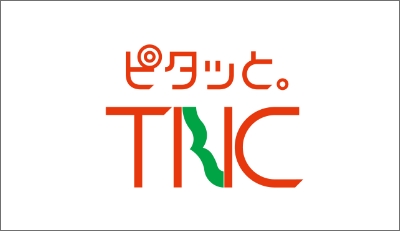 ピタッと。
TNC